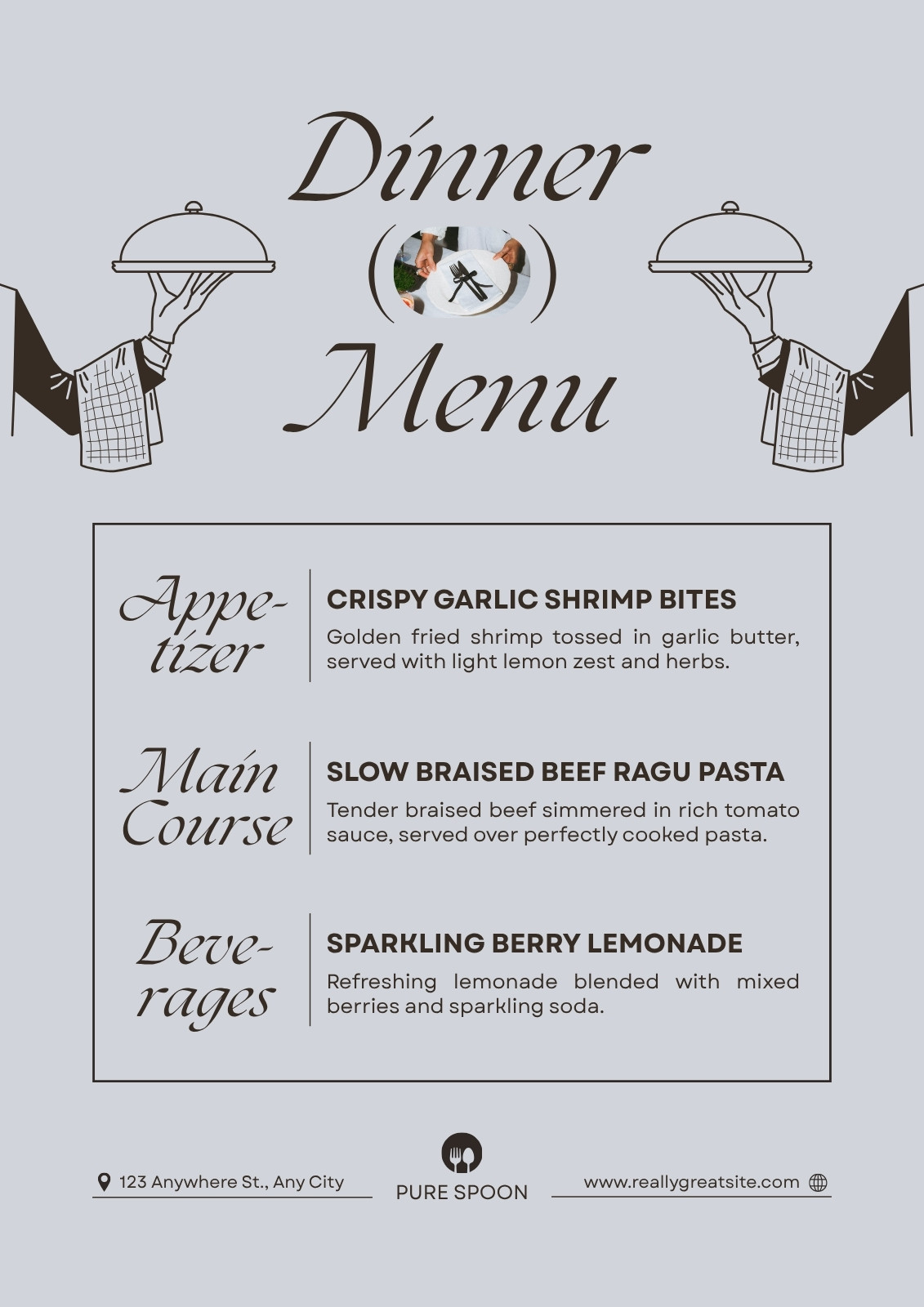 Dinner

Menu

Appetizer

CRISPY GARLIC SHRIMP BITES

Golden fried shrimp tossed in garlic butter, served with light lemon zest and herbs.

Main Course

SLOW BRAISED BEEF RAGU PASTA

Tender braised beef simmered in rich tomato sauce, served over perfectly cooked pasta.

Beverages

SPARKLING BERRY LEMONADE

Refreshing lemonade blended with mixed berries and sparkling soda.

123 Anywhere St., Any City

PURE SPOON

www.reallygreatsite.com